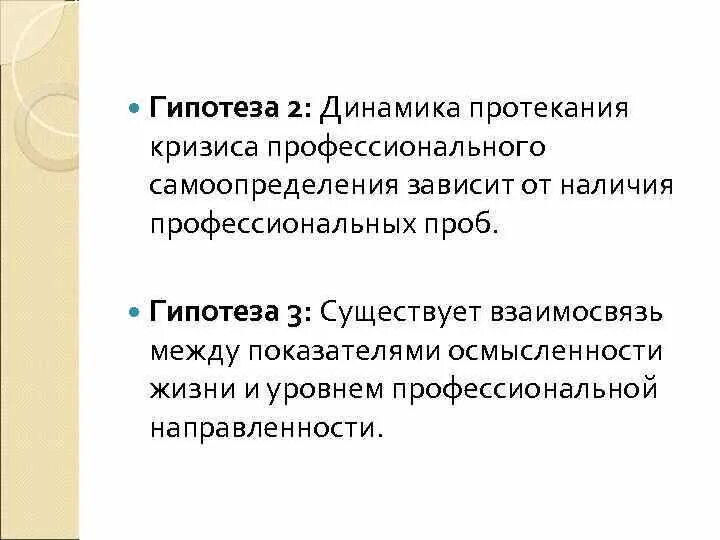 • Гипотеза 2: Динамика протекания кризиса профессионального самоопределения зависит от наличия профессиональных проб.

• Гипотеза 3: Существует взаимосвязь между показателями осмысленности жизни и уровнем профессиональной направленности.